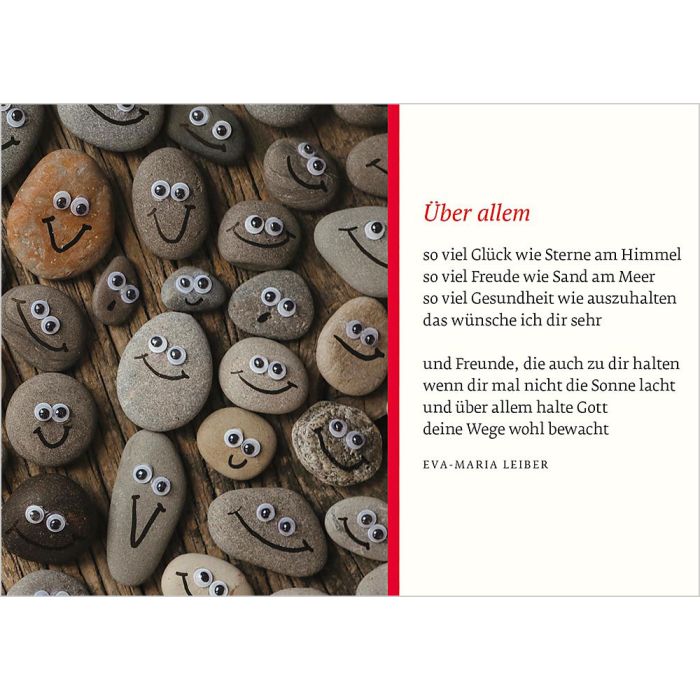 Über allem

so viel Glück wie Sterne am Himmel
so viel Freude wie Sand am Meer
so viel Gesundheit wie auszuhalten
das wünsche ich dir sehr

und Freunde, die auch zu dir halten
wenn dir mal nicht die Sonne lacht
und über allem halte Gott
deine Wege wohl bewacht

EVA-MARIA LEIBER